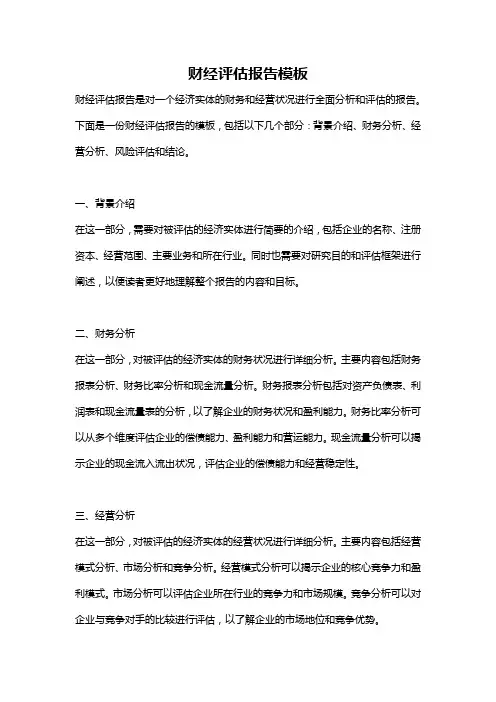 财经评估报告模板

财经评估报告是对一个经济实体的财务和经营状况进行全面分析和评估的报告。下面是一份财经评估报告的模板，包括以下几个部分：背景介绍、财务分析、经营分析、风险评估和结论。

一、背景介绍

在这一部分，需要对被评估的经济实体进行简要的介绍，包括企业的名称、注册资本、经营范围、主要业务和所在行业。同时也需要对研究目的和评估框架进行阐述，以便读者更好地理解整个报告的内容和目标。

二、财务分析

在这一部分，对被评估的经济实体的财务状况进行详细分析。主要内容包括财务报表分析、财务比率分析和现金流量分析。财务报表分析包括对资产负债表、利润表和现金流量表的分析，以了解企业的财务状况和盈利能力。财务比率分析可以从多个维度评估企业的偿债能力、盈利能力和营运能力。现金流量分析可以揭示企业的现金流入流出状况，评估企业的偿债能力和经营稳定性。

三、经营分析

在这一部分，对被评估的经济实体的经营状况进行详细分析。主要内容包括经营模式分析、市场分析和竞争分析。经营模式分析可以揭示企业的核心竞争力和盈利模式。市场分析可以评估企业所在行业的竞争力和市场规模。竞争分析可以对企业与竞争对手的比较进行评估，以了解企业的市场地位和竞争优势。